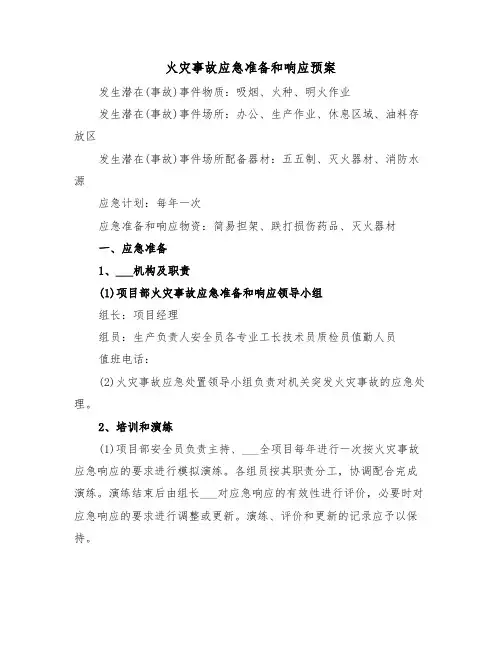 火灾事故应急准备和响应预案

发生潜在(事故)事件物质：吸烟、火种、明火作业

发生潜在(事故)事件场所：办公、生产作业、休息区域、油料存放区

发生潜在(事故)事件场所配备器材：五五制、灭火器材、消防水源

应急计划：每年一次

应急准备和响应物资：简易担架、跌打损伤药品、灭火器材

一、应急准备

1、___机构及职责

(1)项目部火灾事故应急准备和响应领导小组

组长：项目经理

组员：生产负责人安全员各专业工长技术员质检员值勤人员

值班电话：

(2)火灾事故应急处置领导小组负责对机关突发火灾事故的应急处理。

2、培训和演练

(1)项目部安全员负责主持、___全项目每年进行一次按火灾事故应急响应的要求进行模拟演练。各组员按其职责分工，协调配合完成演练。演练结束后由组长___对应急响应的有效性进行评价，必要时对应急响应的要求进行调整或更新。演练、评价和更新的记录应予以保持。